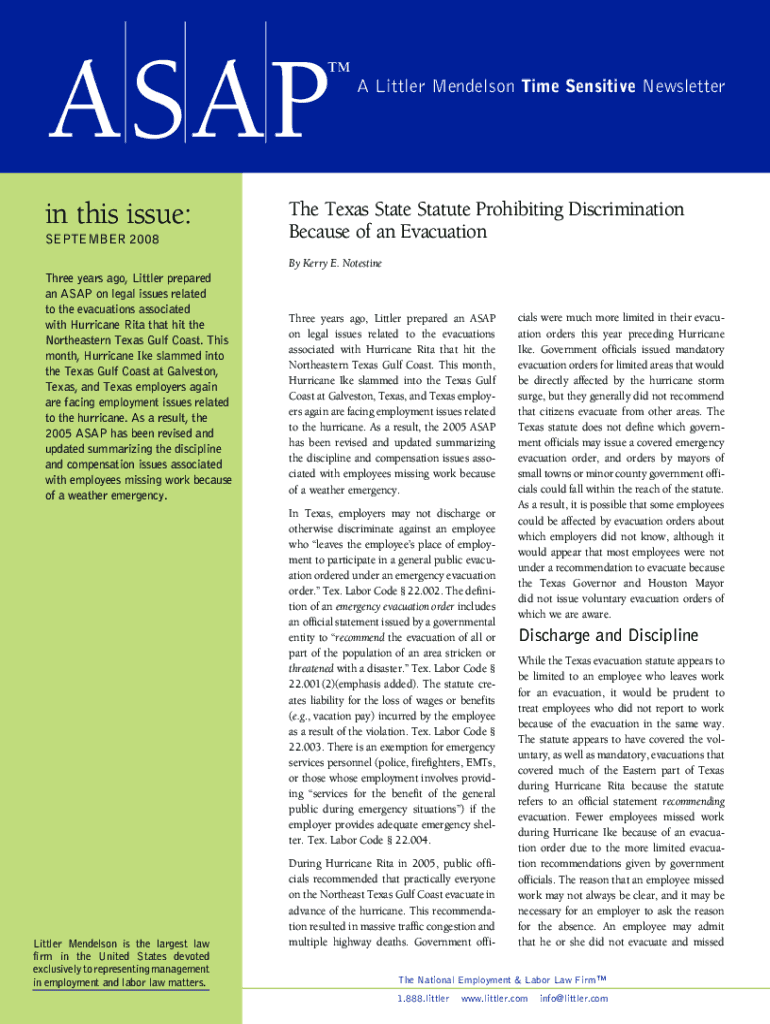 ASAP™ A Littler Mendelson Time Sensitive Newsletter

in this issue:

SEPTEMBER 2008

Three years ago, Littler prepared an ASAP on legal issues related to the evacuations associated with Hurricane Rita that hit the Northeastern Texas Gulf Coast. This month, Hurricane Ike slammed into the Texas Gulf Coast at Galveston, Texas, and Texas employers again are facing employment issues related to the hurricane. As a result, the 2005 ASAP has been revised and updated summarizing the discipline and compensation issues associated with employees missing work because of a weather emergency.

Littler Mendelson is the largest law firm in the United States devoted exclusively to representing management in employment and labor law matters.

The Texas State Statute Prohibiting Discrimination Because of an Evacuation

By Kerry E. Notestine

Three years ago, Littler prepared an ASAP on legal issues related to the evacuations associated with Hurricane Rita that hit the Northeastern Texas Gulf Coast. This month, Hurricane Ike slammed into the Texas Gulf Coast at Galveston, Texas, and Texas employers again are facing employment issues related to the hurricane. As a result, the 2005 ASAP has been revised and updated summarizing the discipline and compensation issues associated with employees missing work because of a weather emergency.

In Texas, employers may not discharge or otherwise discriminate against an employee who "leaves the employee's place of employment to participate in a general public evacuation ordered under an emergency evacuation order." Tex. Labor Code § 22.002. The definition of an emergency evacuation order includes an official statement issued by a governmental entity to "recommend the evacuation of all or part of the population of an area stricken or threatened with a disaster." Tex. Labor Code § 22.001(2)(emphasis added). The statute creates liability for the loss of wages or benefits (e.g., vacation pay) incurred by the employee as a result of the violation. Tex. Labor Code § 22.003. There is an exemption for emergency services personnel (police, firefighters, EMTs, or those whose employment involves providing "services for the benefit of the general public during emergency situations") if the employer provides adequate emergency shelter. Tex. Labor Code § 22.004.

During Hurricane Rita in 2005, public officials recommended that practically everyone on the Northeast Texas Gulf Coast evacuate in advance of the hurricane. This recommendation resulted in massive traffic congestion and multiple highway deaths. Government officials were much more limited in their evacuation orders this year preceding Hurricane Ike. Government officials issued mandatory evacuation orders for limited areas that would be directly affected by the hurricane storm surge, but they generally did not recommend that citizens evacuate from other areas. The Texas statute does not define which government officials may issue a covered emergency evacuation order, and orders by mayors of small towns or minor county government officials could fall within the reach of the statute. As a result, it is possible that some employees could be affected by evacuation orders about which employers did not know, although it would appear that most employees were not under a recommendation to evacuate because the Texas Governor and Houston Mayor did not issue voluntary evacuation orders of which we are aware.

Discharge and Discipline

While the Texas evacuation statute appears to be limited to an employee who leaves work for an evacuation, it would be prudent to treat employees who did not report to work because of the evacuation in the same way. The statute appears to have covered the voluntary, as well as mandatory, evacuations that covered much of the Eastern part of Texas during Hurricane Rita because the statute refers to an official statement recommending evacuation. Fewer employees missed work during Hurricane Ike because of an evacuation order due to the more limited evacuation recommendations given by government officials. The reason that an employee missed work may not always be clear, and it may be necessary for an employer to ask the reason for the absence. An employee may admit that he or she did not evacuate and missed

The National Employment & Labor Law Firm™

1.888.littler www.littler.com info@littler.com